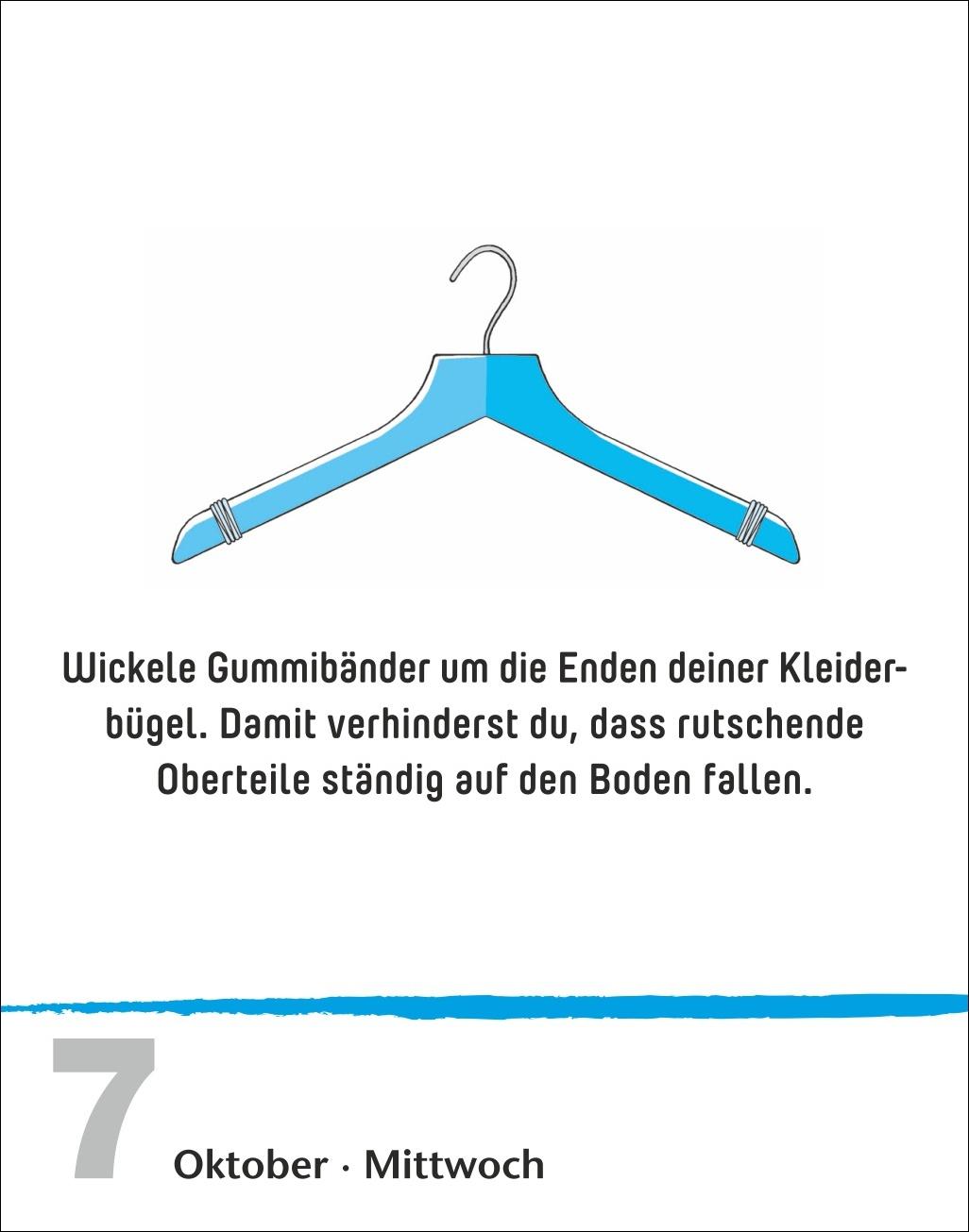 Wickele Gummibänder um die Enden deiner Kleiderbügel. Damit verhinderst du, dass rutschende Oberteile ständig auf den Boden fallen.

7 Oktober · Mittwoch